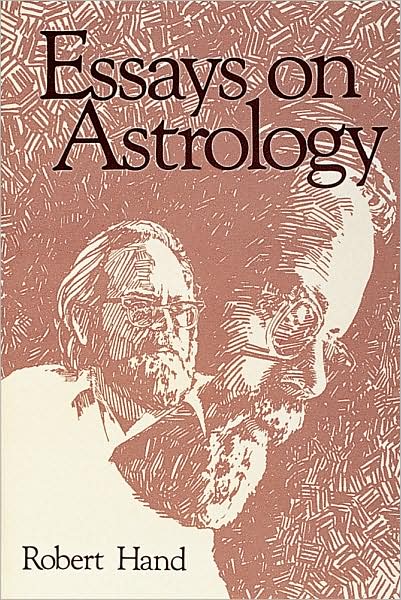 Essays on Astrology

Robert Hand